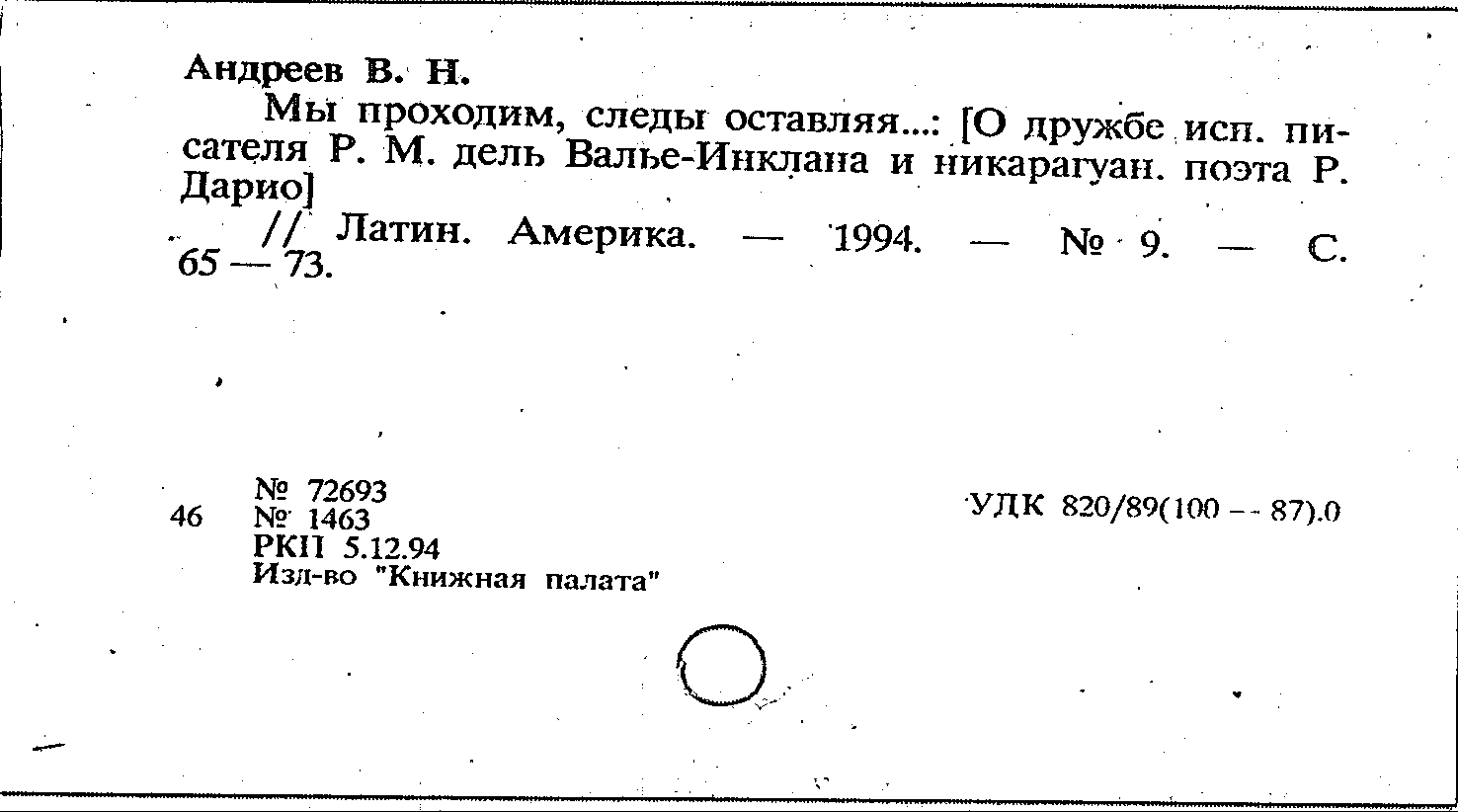 Андреев В. Н.

Мы проходим, следы оставляя...: [О дружбе исп. писателя Р. М. дель Валье-Инклана и никарагуан. поэта Р. Дарио]

// Латин. Америка. — 1994. — № 9. — С. 65 — 73.

46 № 72693
№ 1463
РКП 5.12.94
Изд-во "Книжная палата"

УДК 820/89(100 -- 87).0